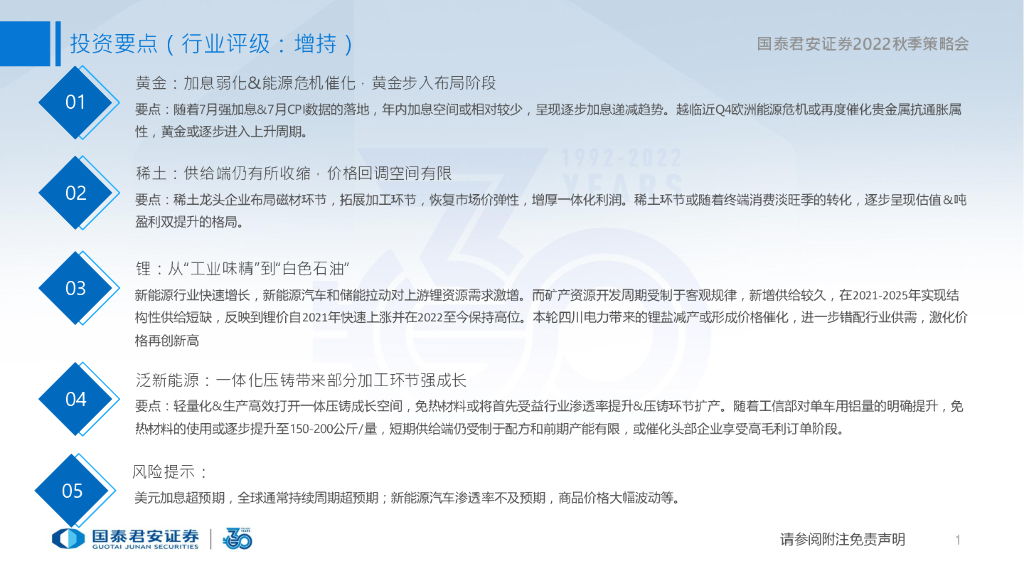 投资要点（行业评级：增持）

国泰君安证券2022秋季策略会

01

黄金：加息弱化&能源危机催化，黄金步入布局阶段

要点：随着7月强加息&7月CPI数据的落地，年内加息空间或相对较少，呈现逐步加息递减趋势。越临近Q4欧洲能源危机或再度催化贵金属抗通胀属性，黄金或逐步进入上升周期。

02

稀土：供给端仍有所收缩，价格回调空间有限

要点：稀土龙头企业布局磁材环节，拓展加工环节，恢复市场价弹性，增厚一体化利润。稀土环节或随着终端消费淡旺季的转化，逐步呈现估值&吨盈利双提升的格局。

03

锂：从“工业味精”到“白色石油”

新能源行业快速增长，新能源汽车和储能拉动对上游锂资源需求激增。而矿产资源开发周期受制于客观规律，新增供给较久，在2021-2025年实现结构性供给短缺，反映到锂价自2021年快速上涨并在2022至今保持高位。本轮四川电力带来的锂盐减产或形成价格催化，进一步错配行业供需，激化价格再创新高

04

泛新能源：一体化压铸带来部分加工环节强成长

要点：轻量化&生产高效打开一体压铸成长空间，免热材料或将首先受益行业渗透率提升&压铸环节扩产。随着工信部对单车用铝量的明确提升，免热材料的使用或逐步提升至150-200公斤/量，短期供给端仍受制于配方和前期产能有限，或催化头部企业享受高毛利订单阶段。

05

风险提示：

美元加息超预期，全球通常持续周期超预期；新能源汽车渗透率不及预期，商品价格大幅波动等。

国泰君安证券
GUOTAI JUNAN SECURITIES

请参阅附注免责声明

1

1992-2022
YEARS